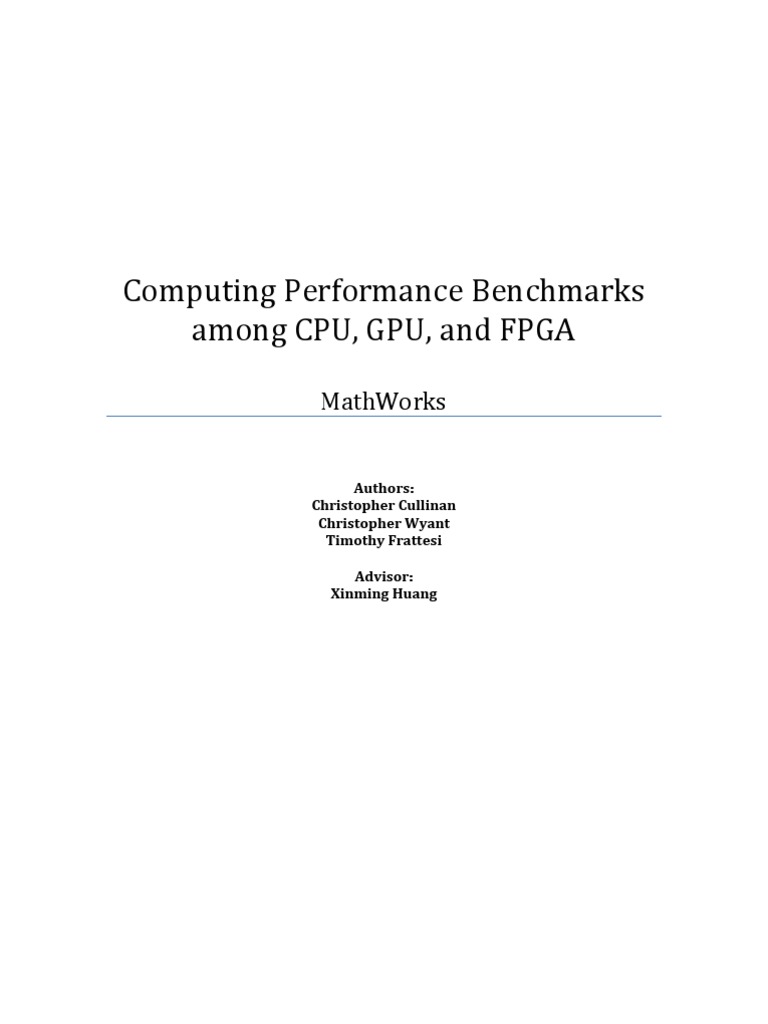 Computing Performance Benchmarks among CPU, GPU, and FPGA

MathWorks

Authors:
Christopher Cullinan
Christopher Wyant
Timothy Frattesi

Advisor:
Xinming Huang